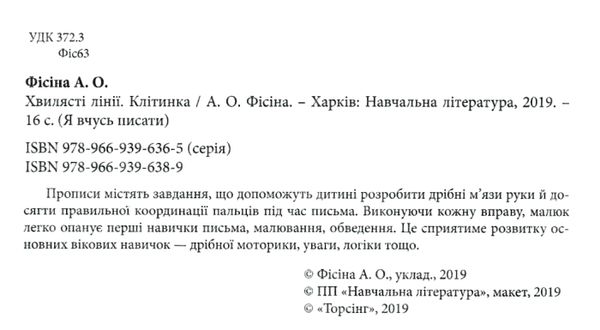 УДК 372.3
Фіс63

Фісіна А. О.
Хвилясті лінії. Клітинка / А. О. Фісіна. – Харків: Навчальна література, 2019. – 16 с. (Я вчусь писати)

ISBN 978-966-939-636-5 (серія)
ISBN 978-966-939-638-9

Прописи містять завдання, що допоможуть дитині розробити дрібні м'язи руки й досягти правильної координації пальців під час письма. Виконуючи кожну вправу, малюк легко опанує перші навички письма, малювання, обведення. Це сприятиме розвитку основних вікових навичок — дрібної моторики, уваги, логіки тощо.

© Фісіна А. О., уклад., 2019
© ПП «Навчальна література», макет, 2019
© «Торсінг», 2019